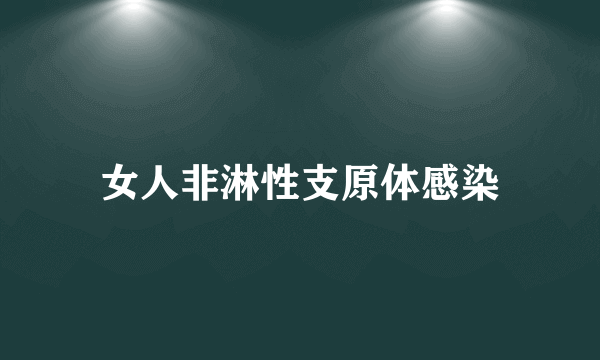 女人非淋性支原体感染